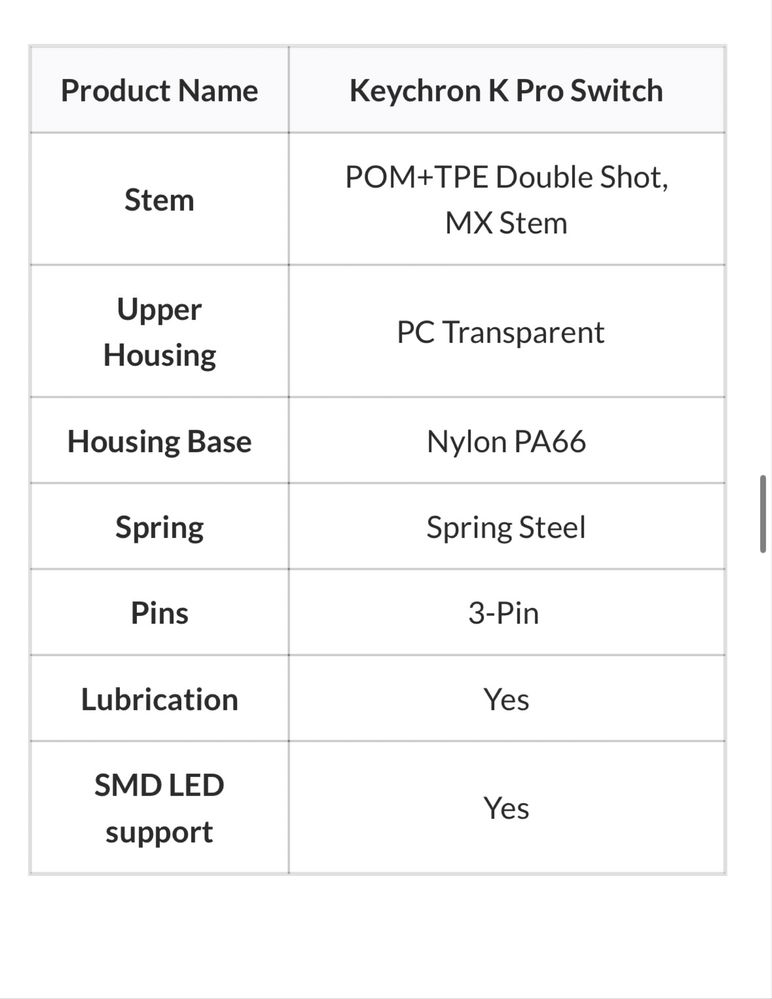 | Product Name | Keychron K Pro Switch |
|---|---|
| Stem | POM+TPE Double Shot, MX Stem |
| Upper Housing | PC Transparent |
| Housing Base | Nylon PA66 |
| Spring | Spring Steel |
| Pins | 3-Pin |
| Lubrication | Yes |
| SMD LED support | Yes |